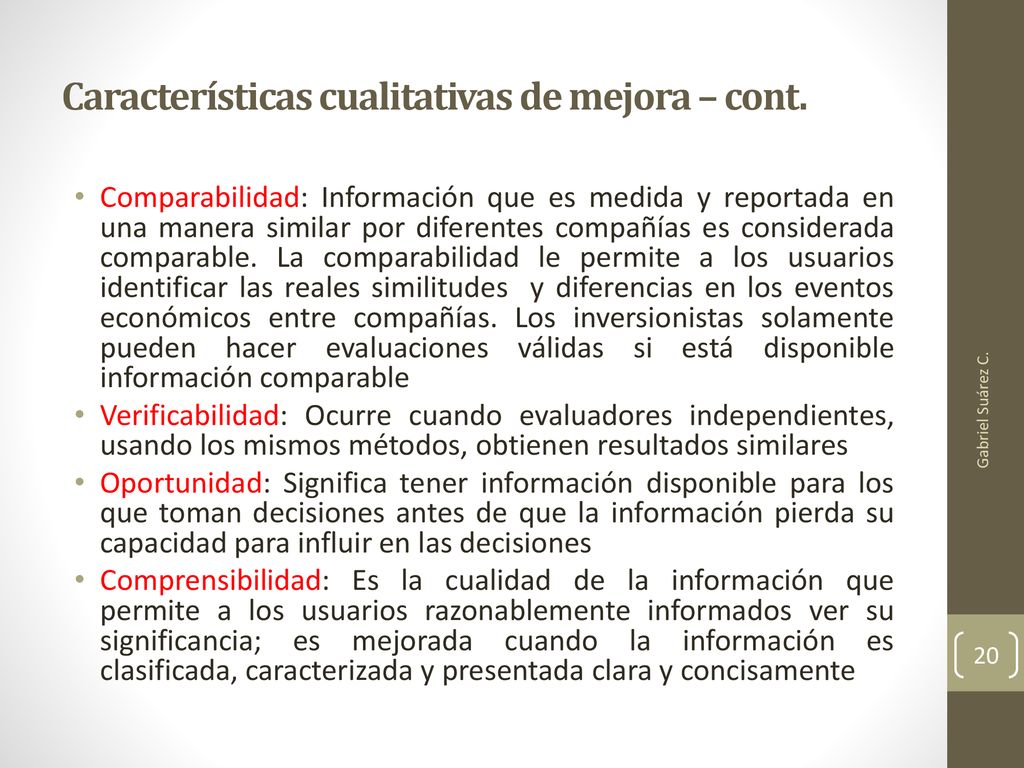 Características cualitativas de mejora – cont.

• Comparabilidad: Información que es medida y reportada en una manera similar por diferentes compañías es considerada comparable. La comparabilidad le permite a los usuarios identificar las reales similitudes y diferencias en los eventos económicos entre compañías. Los inversionistas solamente pueden hacer evaluaciones válidas si está disponible información comparable
• Verificabilidad: Ocurre cuando evaluadores independientes, usando los mismos métodos, obtienen resultados similares
• Oportunidad: Significa tener información disponible para los que toman decisiones antes de que la información pierda su capacidad para influir en las decisiones
• Comprensibilidad: Es la cualidad de la información que permite a los usuarios razonablemente informados ver su significancia; es mejorada cuando la información es clasificada, caracterizada y presentada clara y concisamente

Gabriel Suárez C.

20